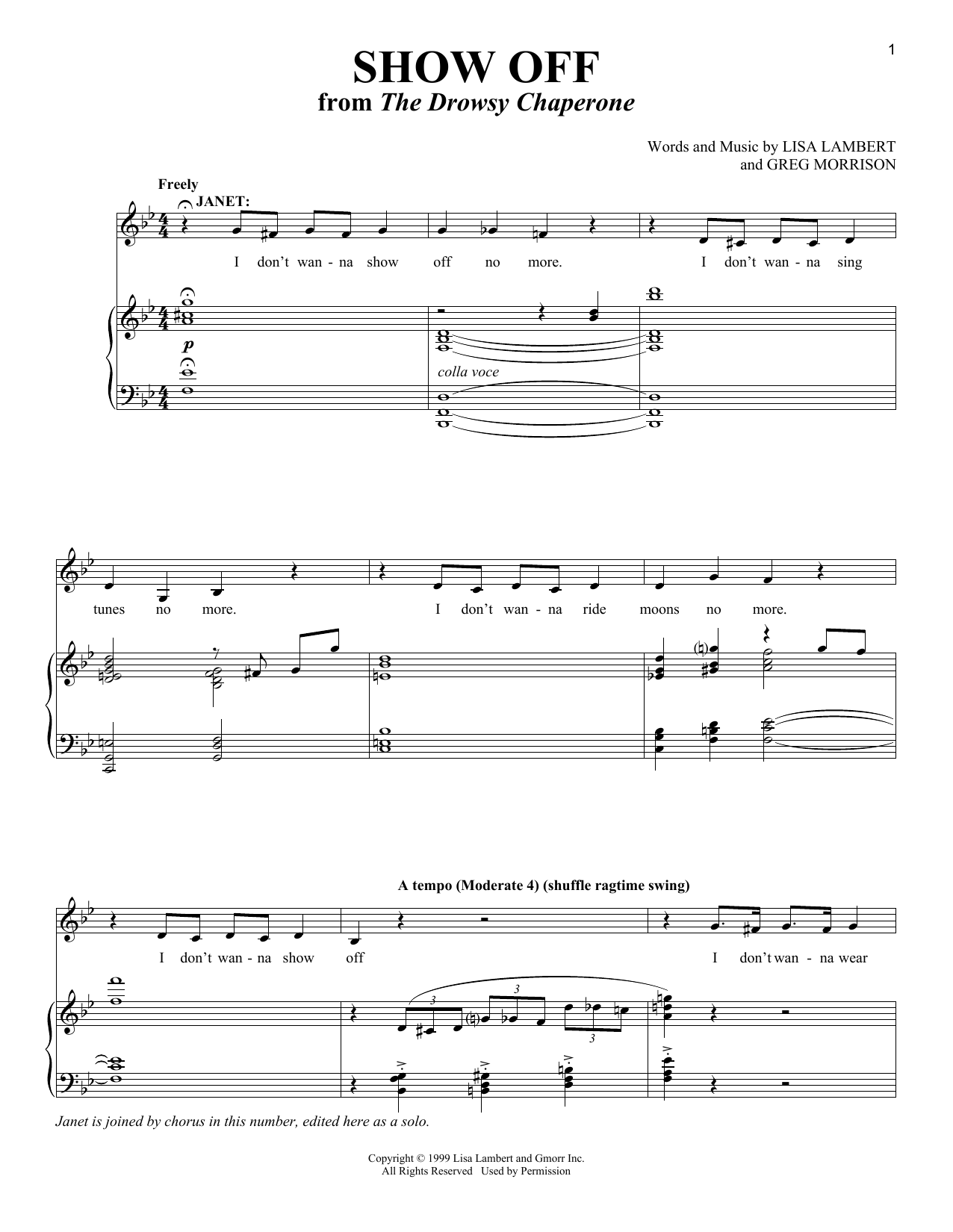 1

SHOW OFF
from The Drowsy Chaperone

Words and Music by LISA LAMBERT
and GREG MORRISON

Freely
JANET:

I don't wan - na show off no more. I don't wan - na sing

p

colla voce

tunes no more. I don't wan - na ride moons no more.

A tempo (Moderate 4) (shuffle ragtime swing)

I don't wan - na show off I don't wan - na wear

3 3 3

Janet is joined by chorus in this number, edited here as a solo.

Copyright © 1999 Lisa Lambert and Gmorr Inc.
All Rights Reserved Used by Permission